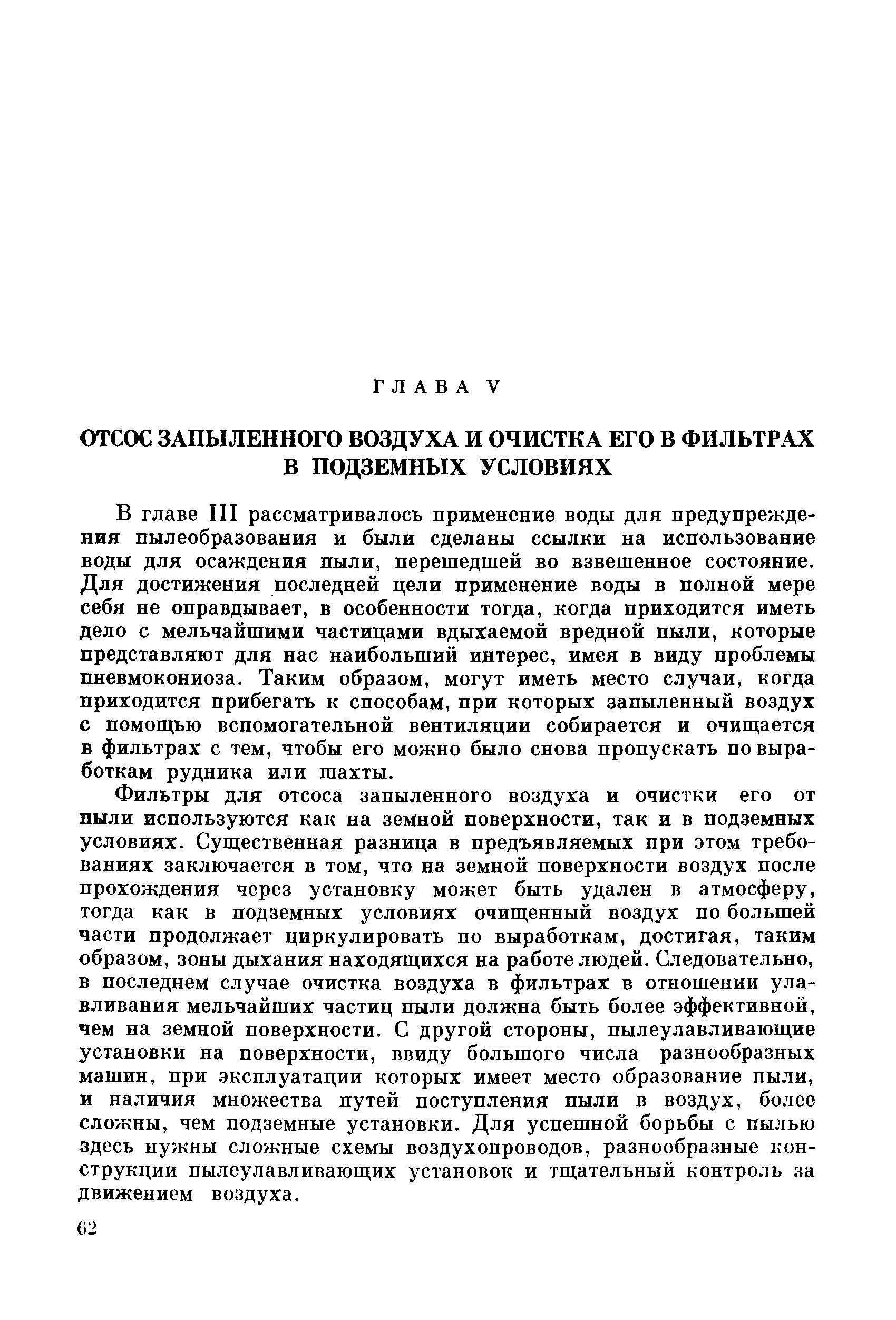 ГЛАВА V

ОТСОС ЗАПЫЛЕННОГО ВОЗДУХА И ОЧИСТКА ЕГО В ФИЛЬТРАХ В ПОДЗЕМНЫХ УСЛОВИЯХ

В главе III рассматривалось применение воды для предупреждения пылеобразования и были сделаны ссылки на использование воды для осаждения пыли, перешедшей во взвешенное состояние. Для достижения последней цели применение воды в полной мере себя не оправдывает, в особенности тогда, когда приходится иметь дело с мельчайшими частицами вдыхаемой вредной пыли, которые представляют для нас наибольший интерес, имея в виду проблемы пневмокониоза. Таким образом, могут иметь место случаи, когда приходится прибегать к способам, при которых запыленный воздух с помощью вспомогательной вентиляции собирается и очищается в фильтрах с тем, чтобы его можно было снова пропускать по выработкам рудника или шахты.

Фильтры для отсоса запыленного воздуха и очистки его от пыли используются как на земной поверхности, так и в подземных условиях. Существенная разница в предъявляемых при этом требованиях заключается в том, что на земной поверхности воздух после прохождения через установку может быть удален в атмосферу, тогда как в подземных условиях очищенный воздух по большей части продолжает циркулировать по выработкам, достигая, таким образом, зоны дыхания находящихся на работе людей. Следовательно, в последнем случае очистка воздуха в фильтрах в отношении улавливания мельчайших частиц пыли должна быть более эффективной, чем на земной поверхности. С другой стороны, пылеулавливающие установки на поверхности, ввиду большого числа разнообразных машин, при эксплуатации которых имеет место образование пыли, и наличия множества путей поступления пыли в воздух, более сложны, чем подземные установки. Для успешной борьбы с пылью здесь нужны сложные схемы воздухопроводов, разнообразные конструкции пылеулавливающих установок и тщательный контроль за движением воздуха.

62